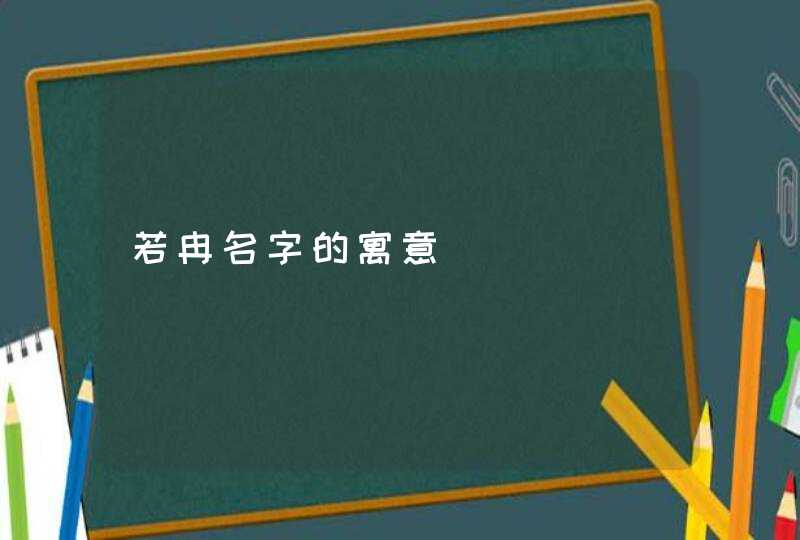 若冉名字的寓意